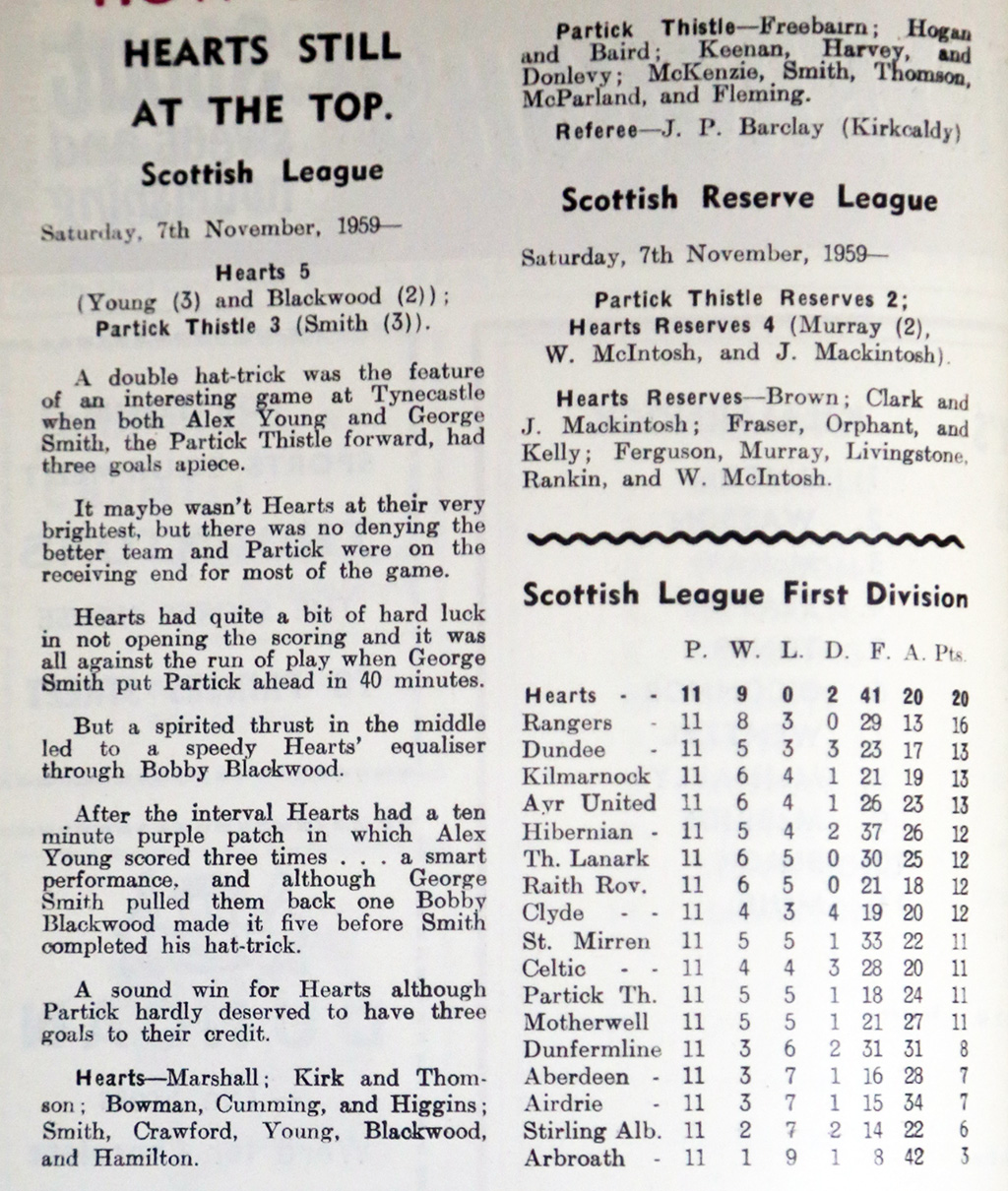 HEARTS STILL AT THE TOP.

Scottish League

Saturday, 7th November, 1959—

Hearts 5
(Young (3) and Blackwood (2));
Partick Thistle 3 (Smith (3)).

A double hat-trick was the feature of an interesting game at Tynecastle when both Alex Young and George Smith, the Partick Thistle forward, had three goals apiece.

It maybe wasn't Hearts at their very brightest, but there was no denying the better team and Partick were on the receiving end for most of the game.

Hearts had quite a bit of hard luck in not opening the scoring and it was all against the run of play when George Smith put Partick ahead in 40 minutes.

But a spirited thrust in the middle led to a speedy Hearts' equaliser through Bobby Blackwood.

After the interval Hearts had a ten minute purple patch in which Alex Young scored three times . . . a smart performance, and although George Smith pulled them back one Bobby Blackwood made it five before Smith completed his hat-trick.

A sound win for Hearts although Partick hardly deserved to have three goals to their credit.

Hearts—Marshall; Kirk and Thomson; Bowman, Cumming, and Higgins; Smith, Crawford, Young, Blackwood, and Hamilton.

Partick Thistle—Freebairn; Hogan and Baird; Keenan, Harvey, and Donlevy; McKenzie, Smith, Thomson, McParland, and Fleming.

Referee—J. P. Barclay (Kirkcaldy)

Scottish Reserve League

Saturday, 7th November, 1959—

Partick Thistle Reserves 2;
Hearts Reserves 4 (Murray (2), W. McIntosh, and J. Mackintosh).

Hearts Reserves—Brown; Clark and J. Mackintosh; Fraser, Orphant, and Kelly; Ferguson, Murray, Livingstone, Rankin, and W. McIntosh.

Scottish League First Division

| | P. | W. | L. | D. | F. | A. | Pts. |
|---|---|---|---|---|---|---|---|
| Hearts - - | 11 | 9 | 0 | 2 | 41 | 20 | 20 |
| Rangers - | 11 | 8 | 3 | 0 | 29 | 13 | 16 |
| Dundee - | 11 | 5 | 3 | 3 | 23 | 17 | 13 |
| Kilmarnock | 11 | 6 | 4 | 1 | 21 | 19 | 13 |
| Ayr United | 11 | 6 | 4 | 1 | 26 | 23 | 13 |
| Hibernian - | 11 | 5 | 4 | 2 | 37 | 26 | 12 |
| Th. Lanark | 11 | 6 | 5 | 0 | 30 | 25 | 12 |
| Raith Rov. | 11 | 6 | 5 | 0 | 21 | 18 | 12 |
| Clyde - - | 11 | 4 | 3 | 4 | 19 | 20 | 12 |
| St. Mirren | 11 | 5 | 5 | 1 | 33 | 22 | 11 |
| Celtic - - | 11 | 4 | 4 | 3 | 28 | 20 | 11 |
| Partick Th. | 11 | 5 | 5 | 1 | 18 | 24 | 11 |
| Motherwell | 11 | 5 | 5 | 1 | 21 | 27 | 11 |
| Dunfermline | 11 | 3 | 6 | 2 | 31 | 31 | 8 |
| Aberdeen - | 11 | 3 | 7 | 1 | 16 | 28 | 7 |
| Airdrie - | 11 | 3 | 7 | 1 | 15 | 34 | 7 |
| Stirling Alb. | 11 | 2 | 7 | 2 | 14 | 22 | 6 |
| Arbroath - | 11 | 1 | 9 | 1 | 8 | 42 | 3 |